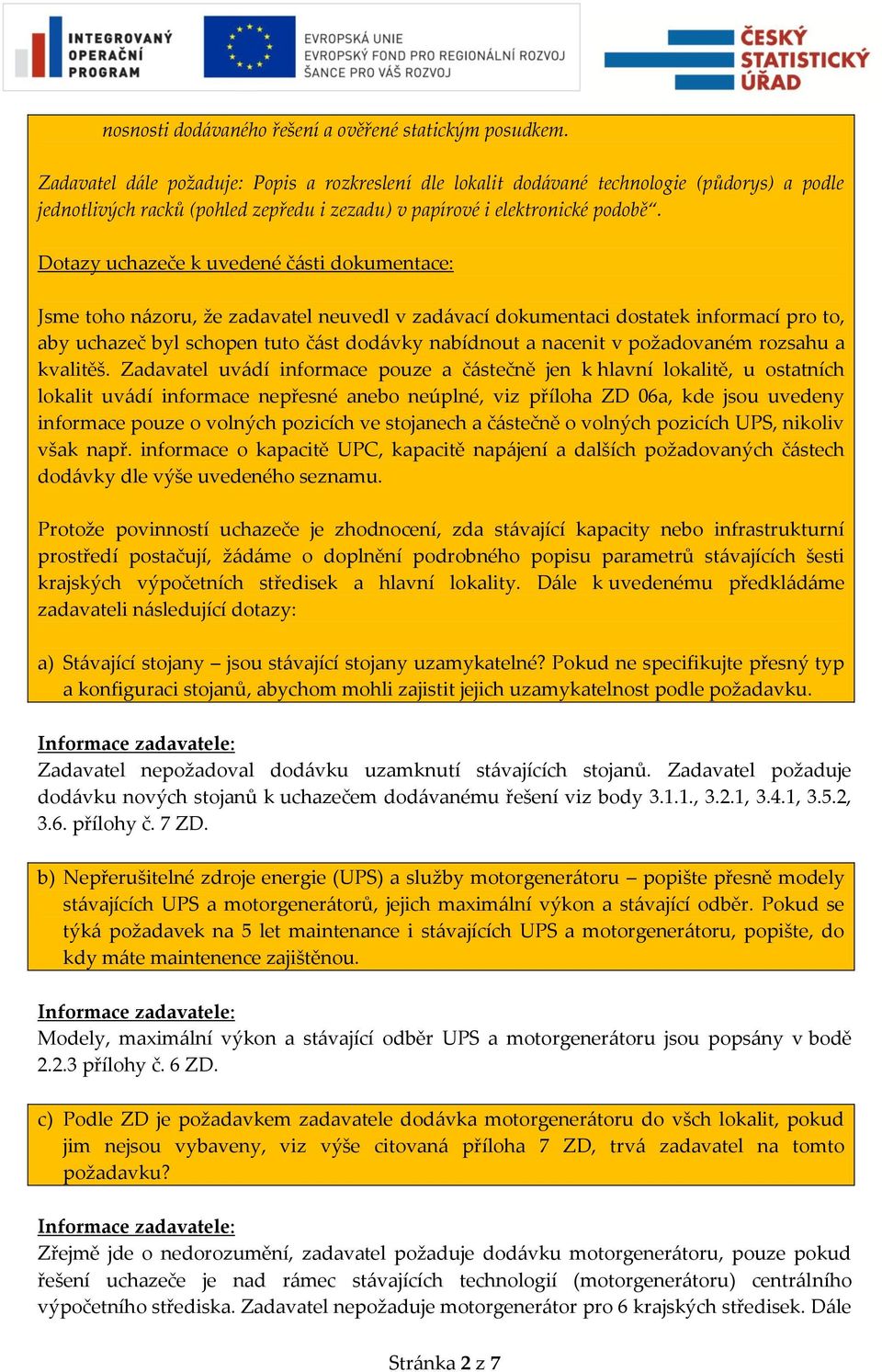 INTEGROVANÝ OPERAČNÍ PROGRAM

EVROPSKÁ UNIE
EVROPSKÝ FOND PRO REGIONÁLNÍ ROZVOJ
ŠANCE PRO VÁŠ ROZVOJ

ČESKÝ STATISTICKÝ ÚŘAD

nosnosti dodávaného řešení a ověřené statickým posudkem.

Zadavatel dále požaduje: Popis a rozkreslení dle lokalit dodávané technologie (půdorys) a podle jednotlivých racků (pohled zepředu i zezadu) v papírové i elektronické podobě“.

Dotazy uchazeče k uvedené části dokumentace:

Jsme toho názoru, že zadavatel neuvedl v zadávací dokumentaci dostatek informací pro to, aby uchazeč byl schopen tuto část dodávky nabídnout a nacenit v požadovaném rozsahu a kvalitěš. Zadavatel uvádí informace pouze a částečně jen k hlavní lokalitě, u ostatních lokalit uvádí informace nepřesné anebo neúplné, viz příloha ZD 06a, kde jsou uvedeny informace pouze o volných pozicích ve stojanech a částečně o volných pozicích UPS, nikoliv však např. informace o kapacitě UPC, kapacitě napájení a dalších požadovaných částech dodávky dle výše uvedeného seznamu.

Protože povinností uchazeče je zhodnocení, zda stávající kapacity nebo infrastrukturní prostředí postačují, žádáme o doplnění podrobného popisu parametrů stávajících šesti krajských výpočetních středisek a hlavní lokality. Dále k uvedenému předkládáme zadavateli následující dotazy:

a) Stávající stojany – jsou stávající stojany uzamykatelné? Pokud ne specifikujte přesný typ a konfiguraci stojanů, abychom mohli zajistit jejich uzamykatelnost podle požadavku.

Informace zadavatele:
Zadavatel nepožadoval dodávku uzamknutí stávajících stojanů. Zadavatel požaduje dodávku nových stojanů k uchazečem dodávanému řešení viz body 3.1.1., 3.2.1, 3.4.1, 3.5.2, 3.6. přílohy č. 7 ZD.

b) Nepřerušitelné zdroje energie (UPS) a služby motorgenerátoru – popište přesně modely stávajících UPS a motorgenerátorů, jejich maximální výkon a stávající odběr. Pokud se týká požadavek na 5 let maintenance i stávajících UPS a motorgenerátoru, popište, do kdy máte maintenence zajištěnou.

Informace zadavatele:
Modely, maximální výkon a stávající odběr UPS a motorgenerátoru jsou popsány v bodě 2.2.3 přílohy č. 6 ZD.

c) Podle ZD je požadavkem zadavatele dodávka motorgenerátoru do všch lokalit, pokud jim nejsou vybaveny, viz výše citovaná příloha 7 ZD, trvá zadavatel na tomto požadavku?

Informace zadavatele:
Zřejmě jde o nedorozumění, zadavatel požaduje dodávku motorgenerátoru, pouze pokud řešení uchazeče je nad rámec stávajících technologií (motorgenerátoru) centrálního výpočetního střediska. Zadavatel nepožaduje motorgenerátor pro 6 krajských středisek. Dále

Stránka 2 z 7